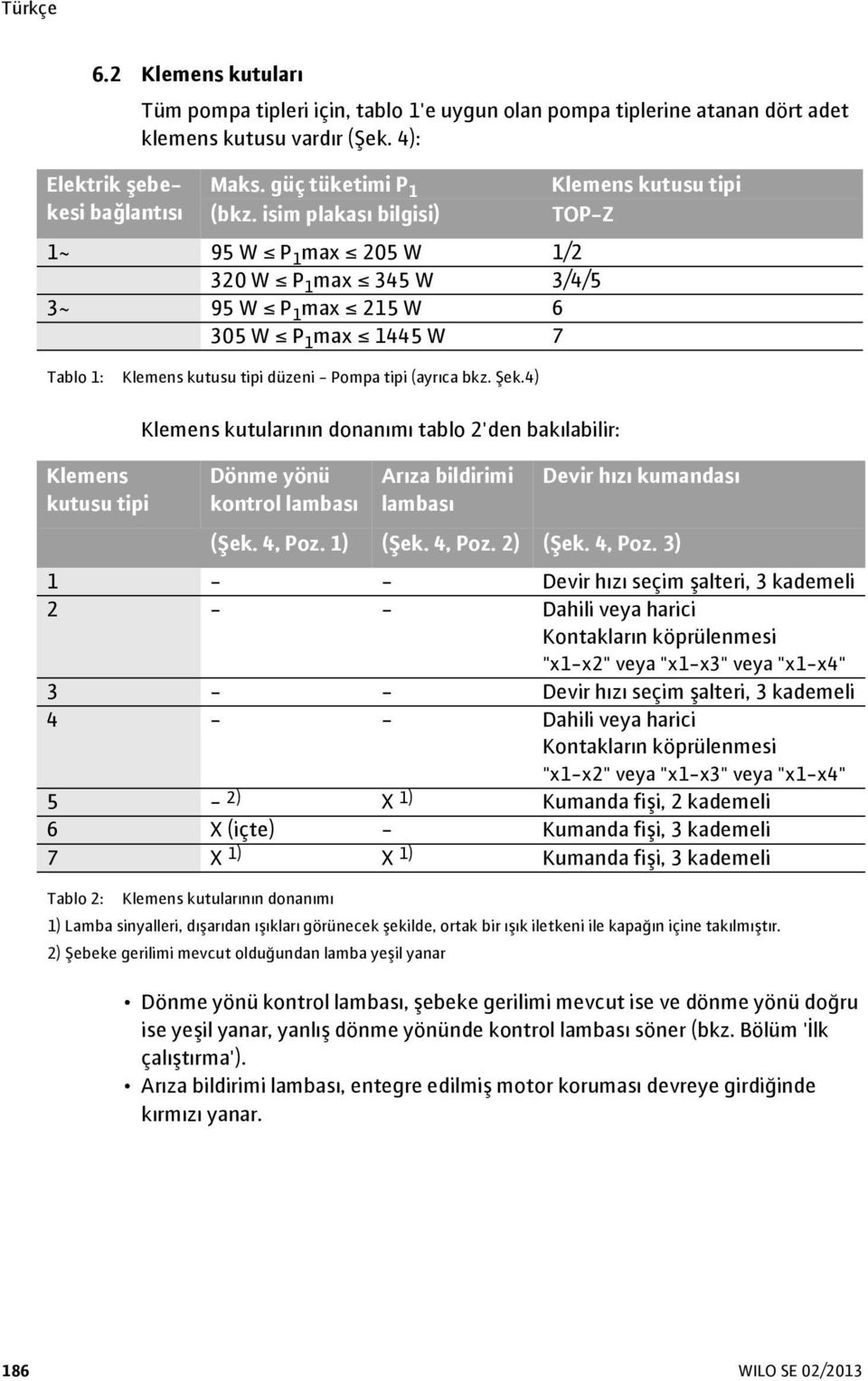 Türkçe

6.2 Klemens kutuları

Tüm pompa tipleri için, tablo 1'e uygun olan pompa tiplerine atanan dört adet klemens kutusu vardır (Şek. 4):

| Elektrik şebekesi bağlantısı | Maks. güç tüketimi $P_1$ (bkz. isim plakası bilgisi) | Klemens kutusu tipi TOP-Z |
|---|---|---|
| 1~ | 95 W ≤ $P_1$max ≤ 205 W | 1/2 |
| | 320 W ≤ $P_1$max ≤ 345 W | 3/4/5 |
| 3~ | 95 W ≤ $P_1$max ≤ 215 W | 6 |
| | 305 W ≤ $P_1$max ≤ 1445 W | 7 |

Tablo 1: Klemens kutusu tipi düzeni - Pompa tipi (ayrıca bkz. Şek.4)

Klemens kutularının donanımı tablo 2'den bakılabilir:

| Klemens kutusu tipi | Dönme yönü kontrol lambası (Şek. 4, Poz. 1) | Arıza bildirimi lambası (Şek. 4, Poz. 2) | Devir hızı kumandası (Şek. 4, Poz. 3) |
|---|---|---|---|
| 1 | - | - | Devir hızı seçim şalteri, 3 kademeli |
| 2 | - | - | Dahili veya harici Kontakların köprülenmesi "x1-x2" veya "x1-x3" veya "x1-x4" |
| 3 | - | - | Devir hızı seçim şalteri, 3 kademeli |
| 4 | - | - | Dahili veya harici Kontakların köprülenmesi "x1-x2" veya "x1-x3" veya "x1-x4" |
| 5 | - $^{2)}$ | X $^{1)}$ | Kumanda fişi, 2 kademeli |
| 6 | X (içte) | - | Kumanda fişi, 3 kademeli |
| 7 | X $^{1)}$ | X $^{1)}$ | Kumanda fişi, 3 kademeli |

Tablo 2: Klemens kutularının donanımı

1) Lamba sinyalleri, dışarıdan ışıkları görünecek şekilde, ortak bir ışık iletkeni ile kapağın içine takılmıştır.

2) Şebeke gerilimi mevcut olduğundan lamba yeşil yanar

• Dönme yönü kontrol lambası, şebeke gerilimi mevcut ise ve dönme yönü doğru ise yeşil yanar, yanlış dönme yönünde kontrol lambası söner (bkz. Bölüm 'İlk çalıştırma').
• Arıza bildirimi lambası, entegre edilmiş motor koruması devreye girdiğinde kırmızı yanar.

186 WILO SE 02/2013